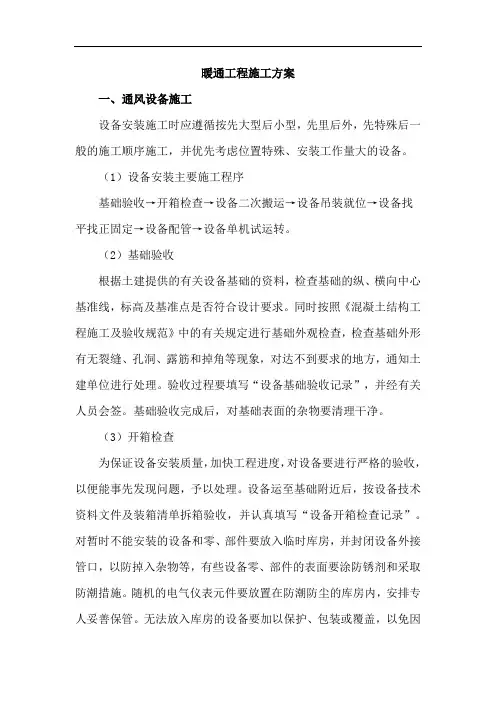 暖通工程施工方案

一、通风设备施工

设备安装施工时应遵循按先大型后小型，先里后外，先特殊后一般的施工顺序施工，并优先考虑位置特殊、安装工作量大的设备。

（1）设备安装主要施工程序

基础验收→开箱检查→设备二次搬运→设备吊装就位→设备找平找正固定→设备配管→设备单机试运转。

（2）基础验收

根据土建提供的有关设备基础的资料，检查基础的纵、横向中心基准线，标高及基准点是否符合设计要求。同时按照《混凝土结构工程施工及验收规范》中的有关规定进行基础外观检查，检查基础外形有无裂缝、孔洞、露筋和掉角等现象，对达不到要求的地方，通知土建单位进行处理。验收过程要填写“设备基础验收记录”，并经有关人员会签。基础验收完成后，对基础表面的杂物要清理干净。

（3）开箱检查

为保证设备安装质量，加快工程进度，对设备要进行严格的验收，以便能事先发现问题，予以处理。设备运至基础附近后，按设备技术资料文件及装箱清单拆箱验收，并认真填写“设备开箱检查记录”。对暂时不能安装的设备和零、部件要放入临时库房，并封闭设备外接管口，以防掉入杂物等，有些设备零、部件的表面要涂防锈剂和采取防潮措施。随机的电气仪表元件要放置在防潮防尘的库房内，安排专人妥善保管。无法放入库房的设备要加以保护、包装或覆盖，以免因